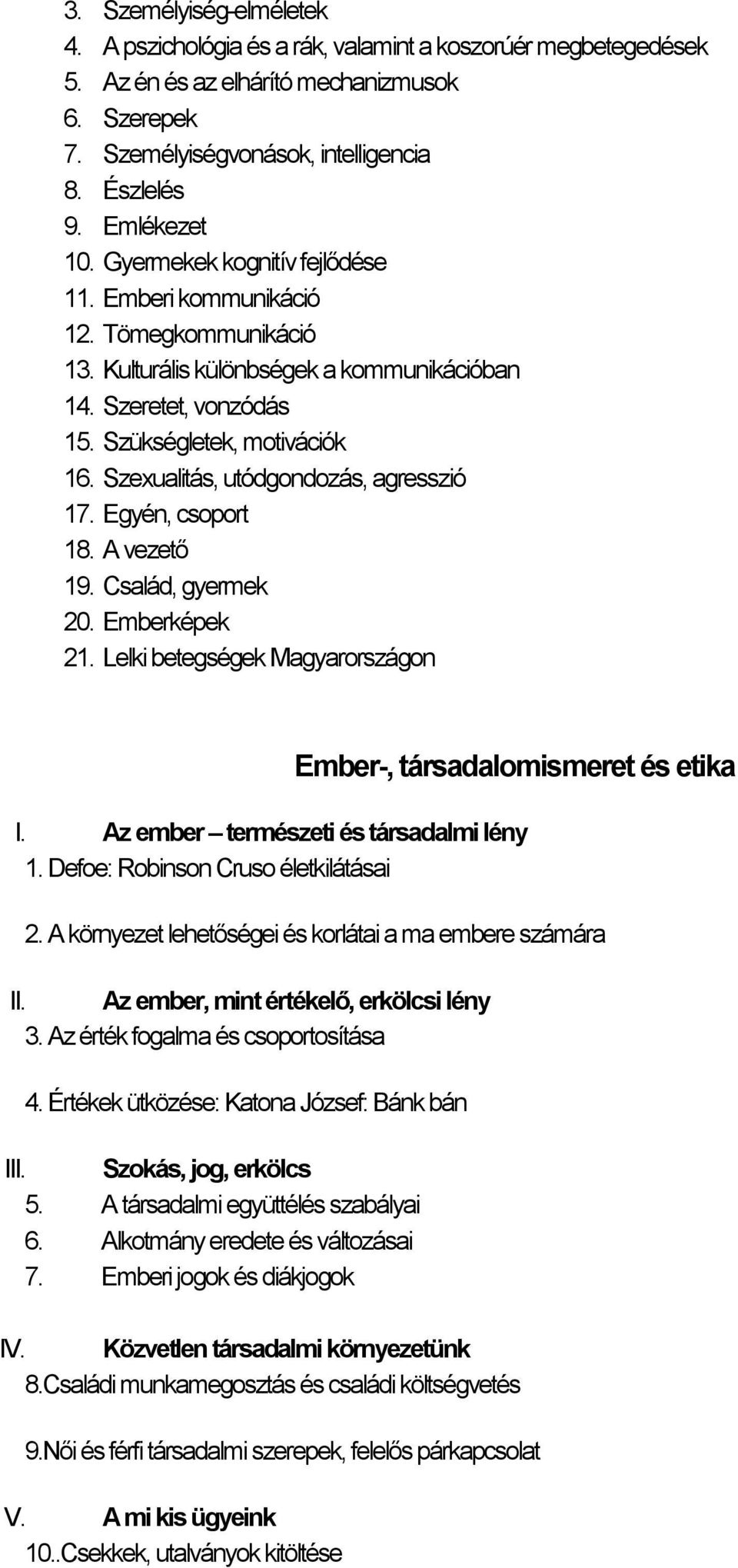 3. Személyiség-elméletek
4. A pszichológia és a rák, valamint a koszorúér megbetegedések
5. Az én és az elhárító mechanizmusok
6. Szerepek
7. Személyiségvonások, intelligencia
8. Észlelés
9. Emlékezet
10. Gyermekek kognitív fejlődése
11. Emberi kommunikáció
12. Tömegkommunikáció
13. Kulturális különbségek a kommunikációban
14. Szeretet, vonzódás
15. Szükségletek, motivációk
16. Szexualitás, utódgondozás, agresszió
17. Egyén, csoport
18. A vezető
19. Család, gyermek
20. Emberképek
21. Lelki betegségek Magyarországon

Ember-, társadalomismeret és etika

I. Az ember – természeti és társadalmi lény
1. Defoe: Robinson Cruso életkilátásai

2. A környezet lehetőségei és korlátai a ma embere számára

II. Az ember, mint értékelő, erkölcsi lény
3. Az érték fogalma és csoportosítása

4. Értékek ütközése: Katona József: Bánk bán

III. Szokás, jog, erkölcs
5. A társadalmi együttélés szabályai
6. Alkotmány eredete és változásai
7. Emberi jogok és diákjogok

IV. Közvetlen társadalmi környezetünk
8.Családi munkamegosztás és családi költségvetés

9.Női és férfi társadalmi szerepek, felelős párkapcsolat

V. A mi kis ügyeink
10..Csekkek, utalványok kitöltése